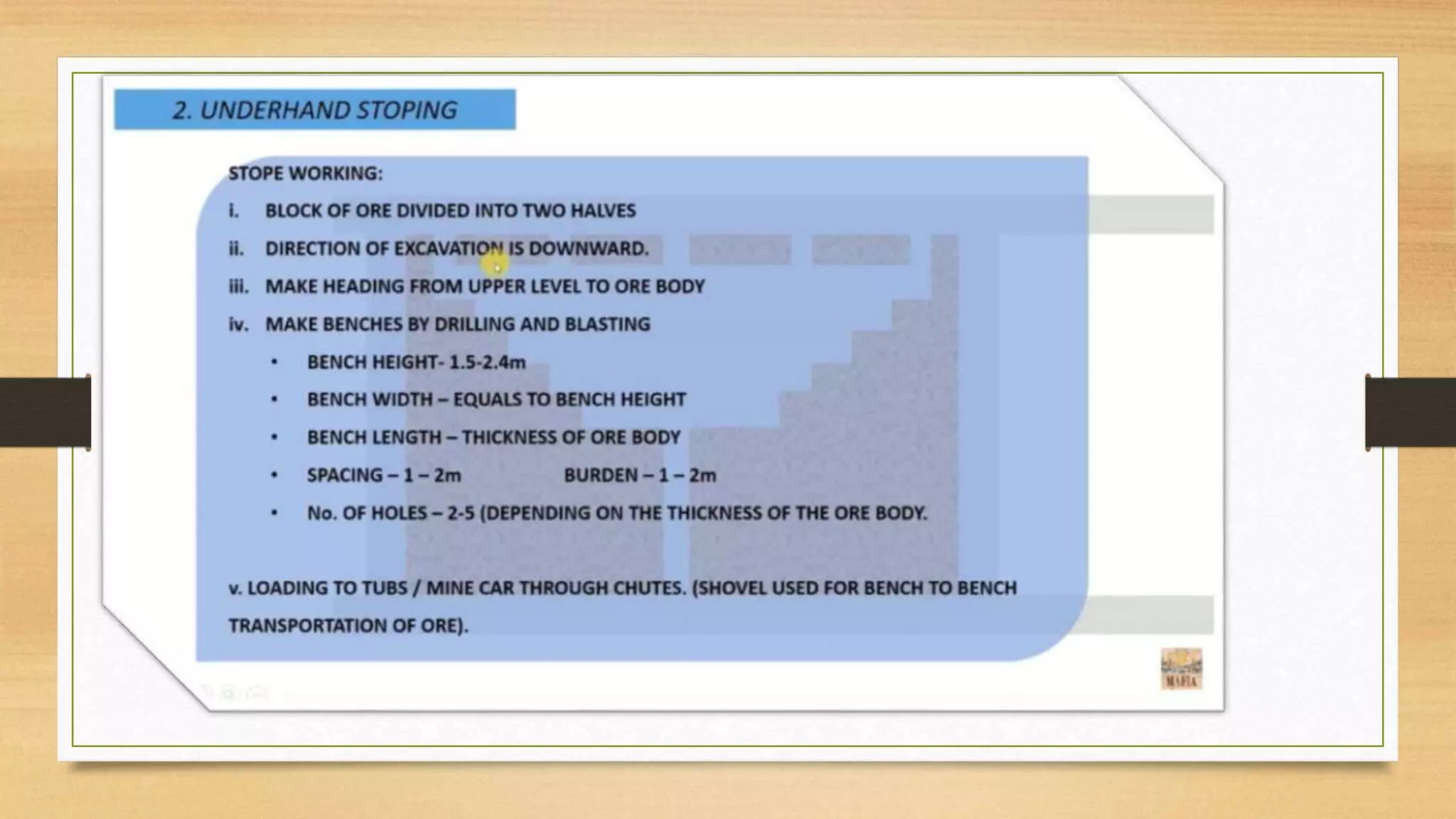 2. UNDERHAND STOPING

STOPE WORKING:

i. BLOCK OF ORE DIVIDED INTO TWO HALVES

ii. DIRECTION OF EXCAVATION IS DOWNWARD.

iii. MAKE HEADING FROM UPPER LEVEL TO ORE BODY

iv. MAKE BENCHES BY DRILLING AND BLASTING

• BENCH HEIGHT- 1.5-2.4m

• BENCH WIDTH – EQUALS TO BENCH HEIGHT

• BENCH LENGTH – THICKNESS OF ORE BODY

• SPACING – 1 – 2m BURDEN – 1 – 2m

• No. OF HOLES – 2-5 (DEPENDING ON THE THICKNESS OF THE ORE BODY.

v. LOADING TO TUBS / MINE CAR THROUGH CHUTES. (SHOVEL USED FOR BENCH TO BENCH TRANSPORTATION OF ORE).

MAFIA